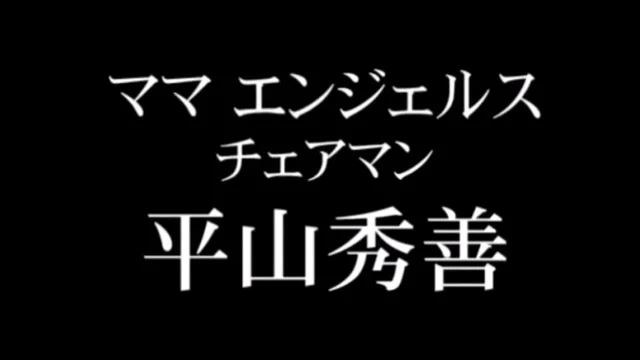 ママ エンジェルス
チェアマン
平山秀善